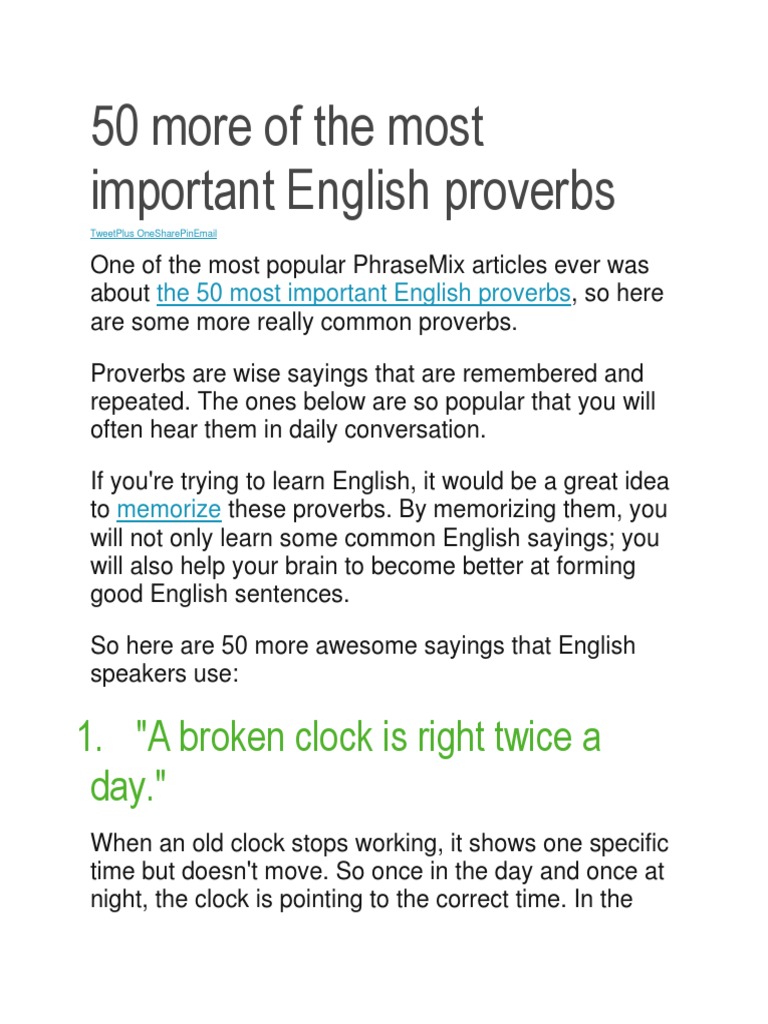 50 more of the most important English proverbs

TweetPlus OneSharePinEmail

One of the most popular PhraseMix articles ever was about the 50 most important English proverbs, so here are some more really common proverbs.

Proverbs are wise sayings that are remembered and repeated. The ones below are so popular that you will often hear them in daily conversation.

If you're trying to learn English, it would be a great idea to memorize these proverbs. By memorizing them, you will not only learn some common English sayings; you will also help your brain to become better at forming good English sentences.

So here are 50 more awesome sayings that English speakers use:

1. "A broken clock is right twice a day."

When an old clock stops working, it shows one specific time but doesn't move. So once in the day and once at night, the clock is pointing to the correct time. In the